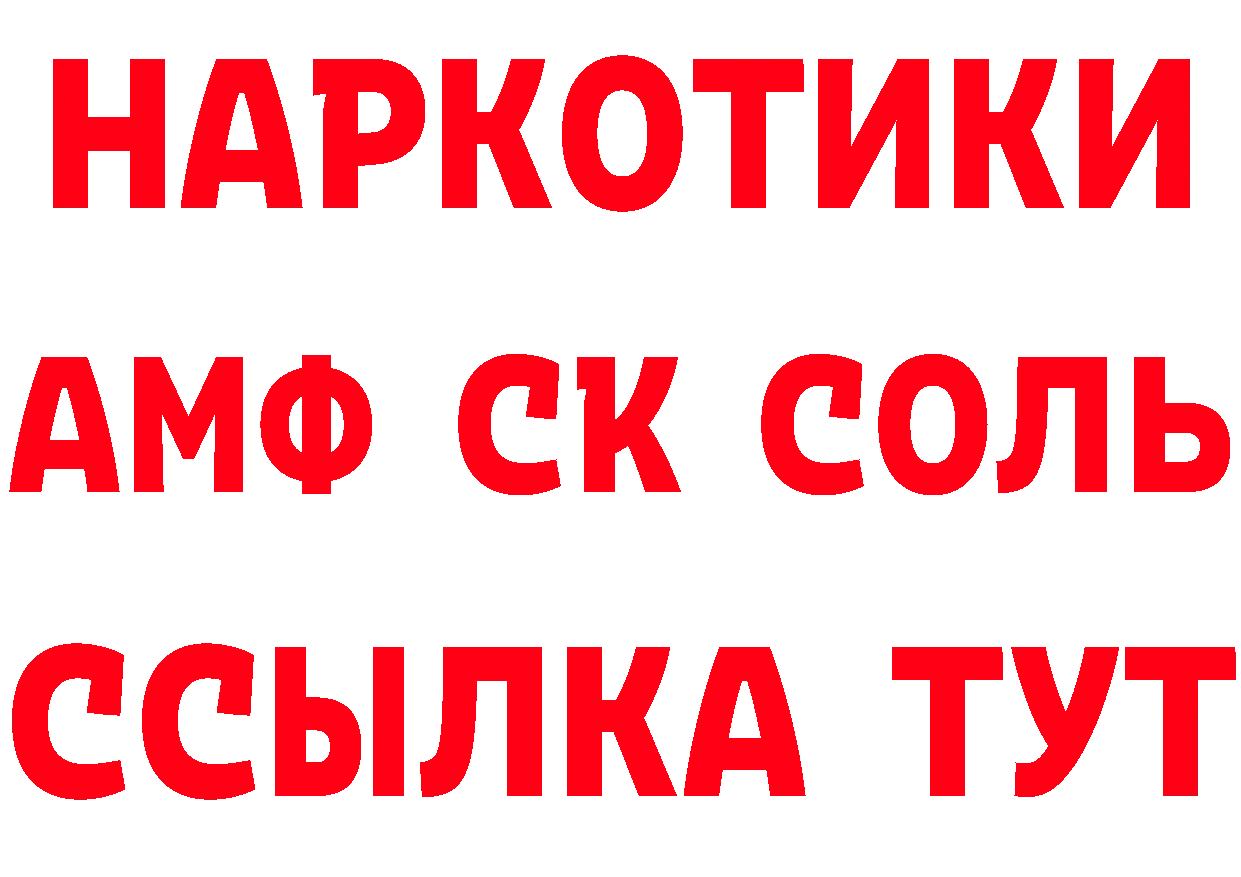 НАРКОТИКИ

АМФ СК СОЛЬ

ССЫЛКА ТУТ